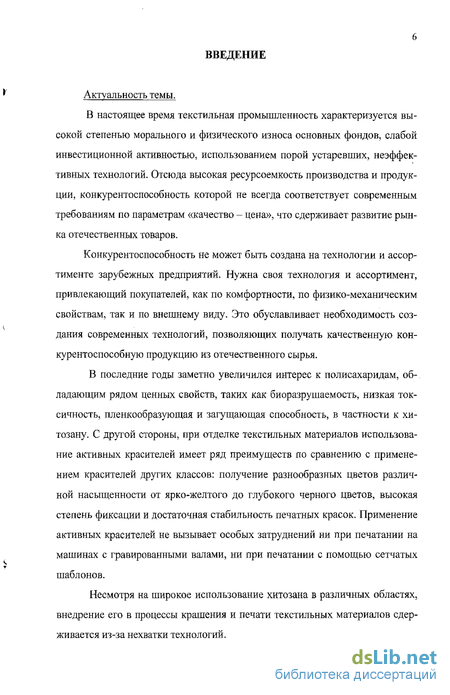 6

ВВЕДЕНИЕ

Актуальность темы.

В настоящее время текстильная промышленность характеризуется высокой степенью морального и физического износа основных фондов, слабой инвестиционной активностью, использованием порой устаревших, неэффективных технологий. Отсюда высокая ресурсоемкость производства и продукции, конкурентоспособность которой не всегда соответствует современным требованиям по параметрам «качество – цена», что сдерживает развитие рынка отечественных товаров.

Конкурентоспособность не может быть создана на технологии и ассортименте зарубежных предприятий. Нужна своя технология и ассортимент, привлекающий покупателей, как по комфортности, по физико-механическим свойствам, так и по внешнему виду. Это обуславливает необходимость создания современных технологий, позволяющих получать качественную конкурентоспособную продукцию из отечественного сырья.

В последние годы заметно увеличился интерес к полисахаридам, обладающим рядом ценных свойств, таких как биоразрушаемость, низкая токсичность, пленкообразующая и загущающая способность, в частности к хитозану. С другой стороны, при отделке текстильных материалов использование активных красителей имеет ряд преимуществ по сравнению с применением красителей других классов: получение разнообразных цветов различной насыщенности от ярко-желтого до глубокого черного цветов, высокая степень фиксации и достаточная стабильность печатных красок. Применение активных красителей не вызывает особых затруднений ни при печатании на машинах с гравированными валами, ни при печатании с помощью сетчатых шаблонов.

Несмотря на широкое использование хитозана в различных областях, внедрение его в процессы крашения и печати текстильных материалов сдерживается из-за нехватки технологий.

dsLib.net
библиотека диссертаций